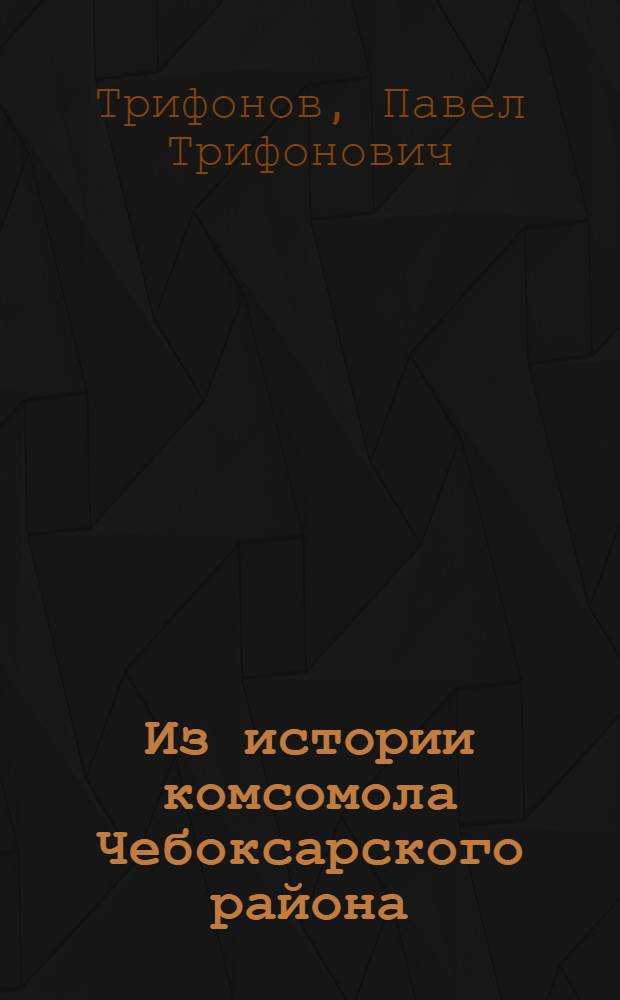 Трифонов, Павел Трифонович

Из истории комсомола Чебоксарского района